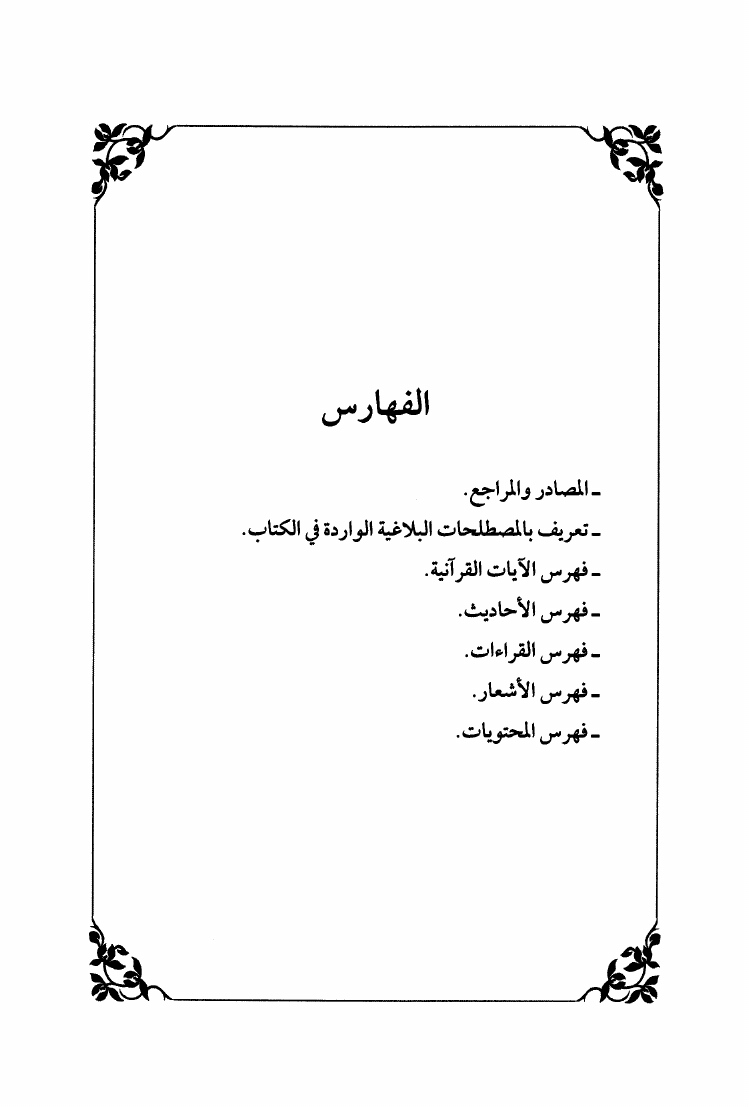 الفهارس

ـ المصادر والمراجع.

ـ تعريف بالمصطلحات البلاغية الواردة في الكتاب.

ـ فهرس الآيات القرآنية.

ـ فهرس الأحاديث.

ـ فهرس القراءات.

ـ فهرس الأشعار.

ـ فهرس المحتويات.